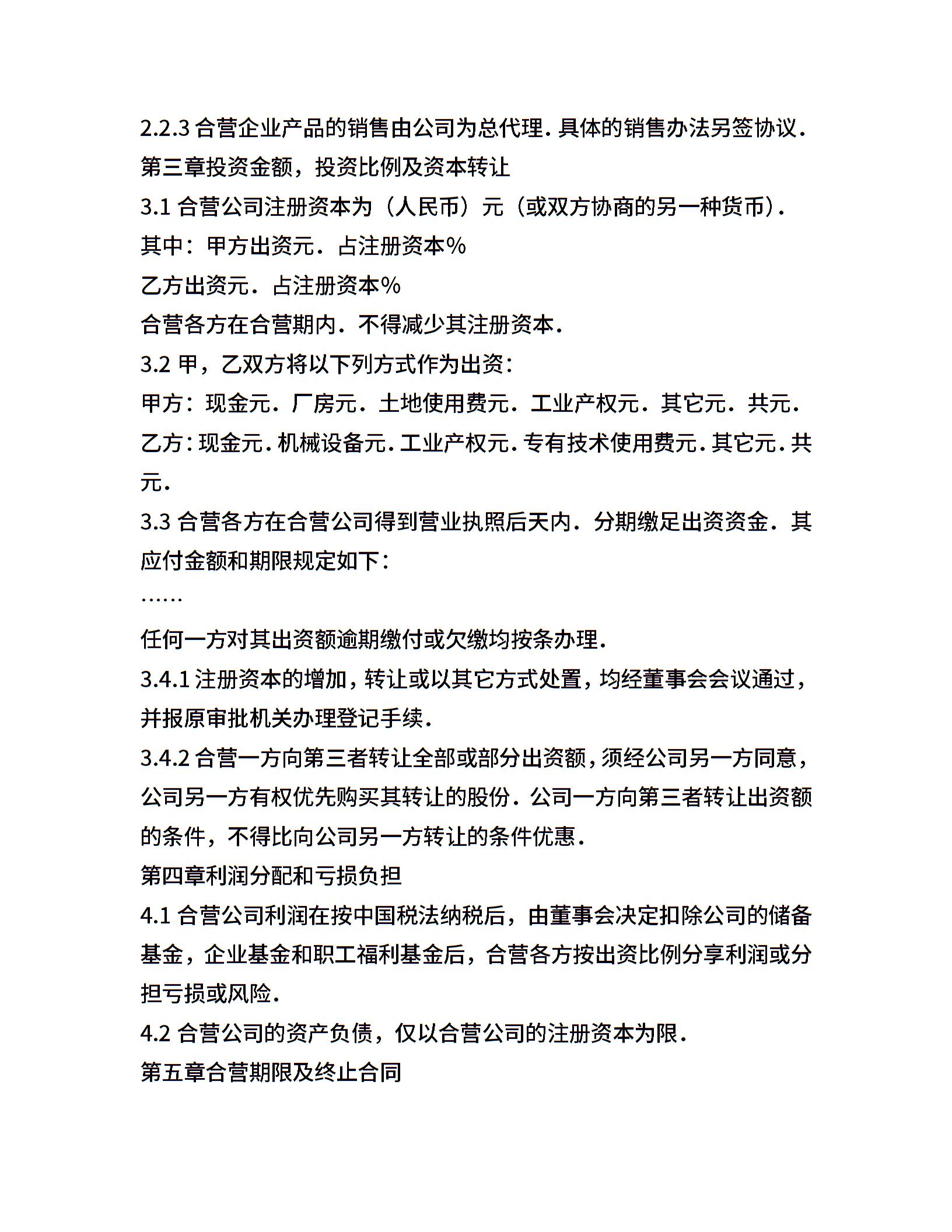 2.2.3 合营企业产品的销售由公司为总代理．具体的销售办法另签协议．

第三章投资金额，投资比例及资本转让

3.1 合营公司注册资本为（人民币）元（或双方协商的另一种货币）．

其中：甲方出资元．占注册资本%

乙方出资元．占注册资本%

合营各方在合营期内．不得减少其注册资本．

3.2 甲，乙双方将以下列方式作为出资：

甲方：现金元．厂房元．土地使用费元．工业产权元．其它元．共元．

乙方：现金元．机械设备元．工业产权元．专有技术使用费元．其它元．共元．

3.3 合营各方在合营公司得到营业执照后天内．分期缴足出资资金．其应付金额和期限规定如下：

……

任何一方对其出资额逾期缴付或欠缴均按条办理．

3.4.1 注册资本的增加，转让或以其它方式处置，均经董事会会议通过，并报原审批机关办理登记手续．

3.4.2 合营一方向第三者转让全部或部分出资额，须经公司另一方同意，公司另一方有权优先购买其转让的股份．公司一方向第三者转让出资额的条件，不得比向公司另一方转让的条件优惠．

第四章利润分配和亏损负担

4.1 合营公司利润在按中国税法纳税后，由董事会决定扣除公司的储备基金，企业基金和职工福利基金后，合营各方按出资比例分享利润或分担亏损或风险．

4.2 合营公司的资产负债，仅以合营公司的注册资本为限．

第五章合营期限及终止合同